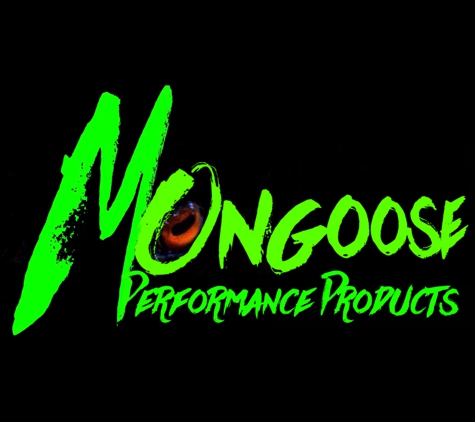 MONGOOSE
PERFORMANCE PRODUCTS